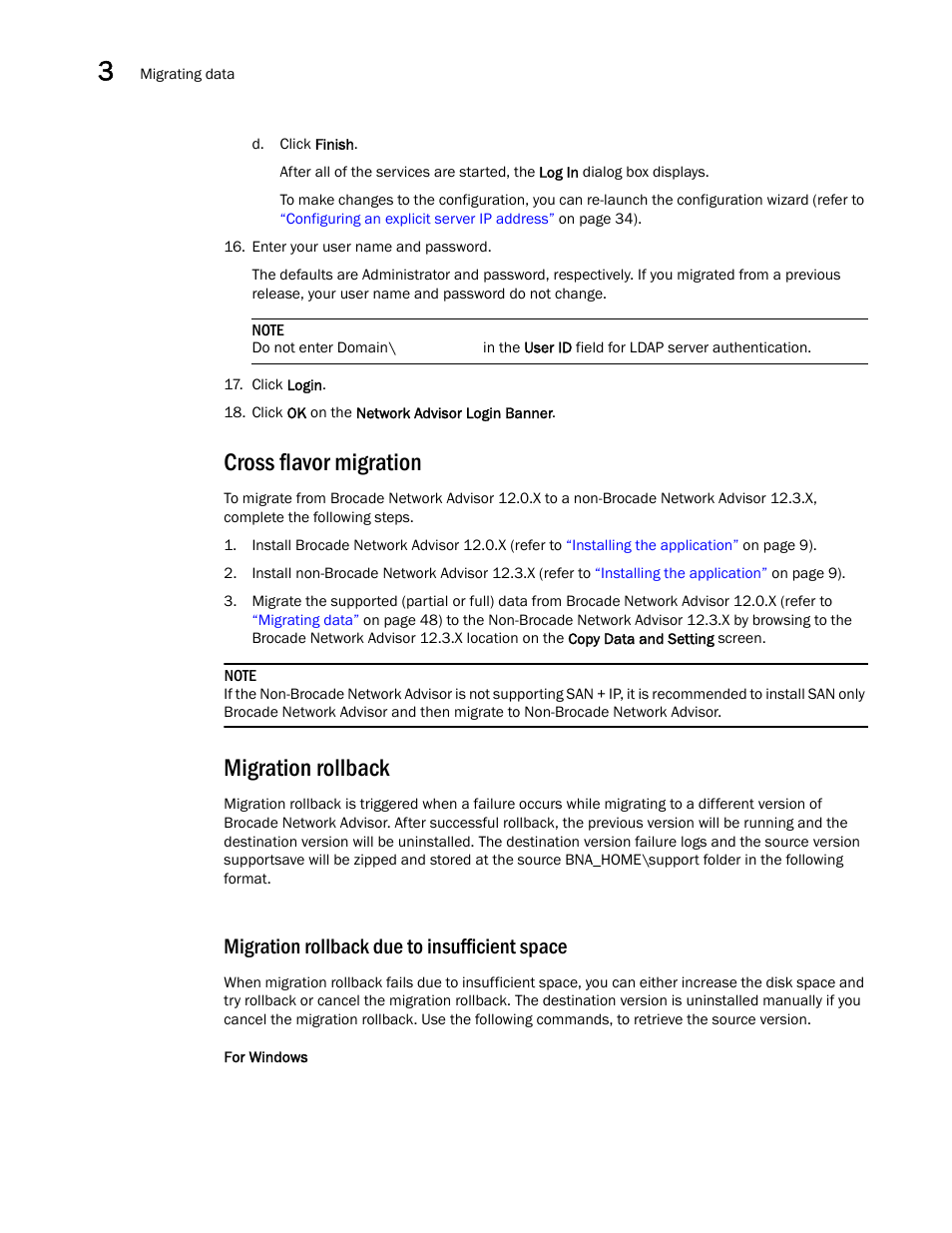 3 Migrating data

d. Click Finish.

After all of the services are started, the Log In dialog box displays.

To make changes to the configuration, you can re-launch the configuration wizard (refer to "Configuring an explicit server IP address" on page 34).

16. Enter your user name and password.

The defaults are Administrator and password, respectively. If you migrated from a previous release, your user name and password do not change.

NOTE
Do not enter Domain\ in the User ID field for LDAP server authentication.

17. Click Login.

18. Click OK on the Network Advisor Login Banner.

Cross flavor migration

To migrate from Brocade Network Advisor 12.0.X to a non-Brocade Network Advisor 12.3.X, complete the following steps.

1. Install Brocade Network Advisor 12.0.X (refer to "Installing the application" on page 9).

2. Install non-Brocade Network Advisor 12.3.X (refer to "Installing the application" on page 9).

3. Migrate the supported (partial or full) data from Brocade Network Advisor 12.0.X (refer to "Migrating data" on page 48) to the Non-Brocade Network Advisor 12.3.X by browsing to the Brocade Network Advisor 12.3.X location on the Copy Data and Setting screen.

NOTE
If the Non-Brocade Network Advisor is not supporting SAN + IP, it is recommended to install SAN only Brocade Network Advisor and then migrate to Non-Brocade Network Advisor.

Migration rollback

Migration rollback is triggered when a failure occurs while migrating to a different version of Brocade Network Advisor. After successful rollback, the previous version will be running and the destination version will be uninstalled. The destination version failure logs and the source version supportsave will be zipped and stored at the source BNA_HOME\support folder in the following format.

Migration rollback due to insufficient space

When migration rollback fails due to insufficient space, you can either increase the disk space and try rollback or cancel the migration rollback. The destination version is uninstalled manually if you cancel the migration rollback. Use the following commands, to retrieve the source version.

For Windows